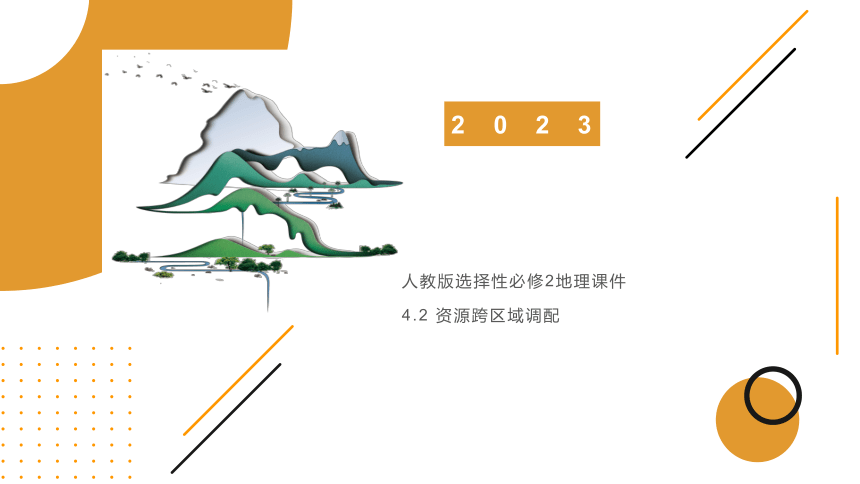 2 0 2 3

人教版选择性必修2地理课件

4.2 资源跨区域调配